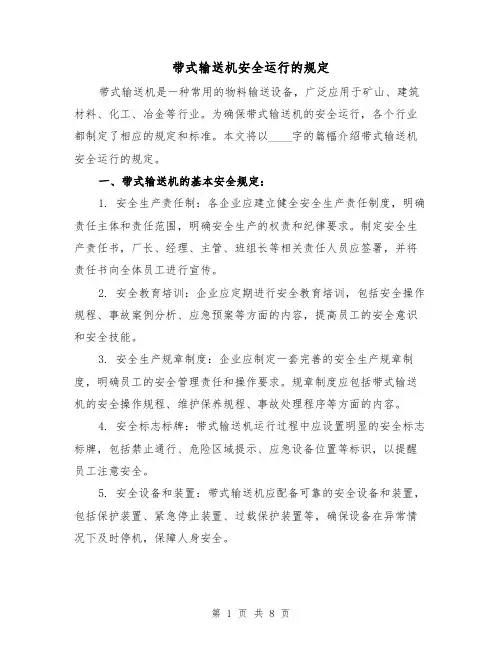 带式输送机安全运行的规定

带式输送机是一种常用的物料输送设备，广泛应用于矿山、建筑材料、化工、冶金等行业。为确保带式输送机的安全运行，各个行业都制定了相应的规定和标准。本文将以____字的篇幅介绍带式输送机安全运行的规定。

一、带式输送机的基本安全规定：

1. 安全生产责任制：各企业应建立健全安全生产责任制度，明确责任主体和责任范围，明确安全生产的权责和纪律要求。制定安全生产责任书，厂长、经理、主管、班组长等相关责任人员应签署，并将责任书向全体员工进行宣传。

2. 安全教育培训：企业应定期进行安全教育培训，包括安全操作规程、事故案例分析、应急预案等方面的内容，提高员工的安全意识和安全技能。

3. 安全生产规章制度：企业应制定一套完善的安全生产规章制度，明确员工的安全管理责任和操作要求。规章制度应包括带式输送机的安全操作规程、维护保养规程、事故处理程序等方面的内容。

4. 安全标志标牌：带式输送机运行过程中应设置明显的安全标志标牌，包括禁止通行、危险区域提示、应急设备位置等标识，以提醒员工注意安全。

5. 安全设备和装置：带式输送机应配备可靠的安全设备和装置，包括保护装置、紧急停止装置、过载保护装置等，确保设备在异常情况下及时停机，保障人身安全。

第 1 页 共 8 页